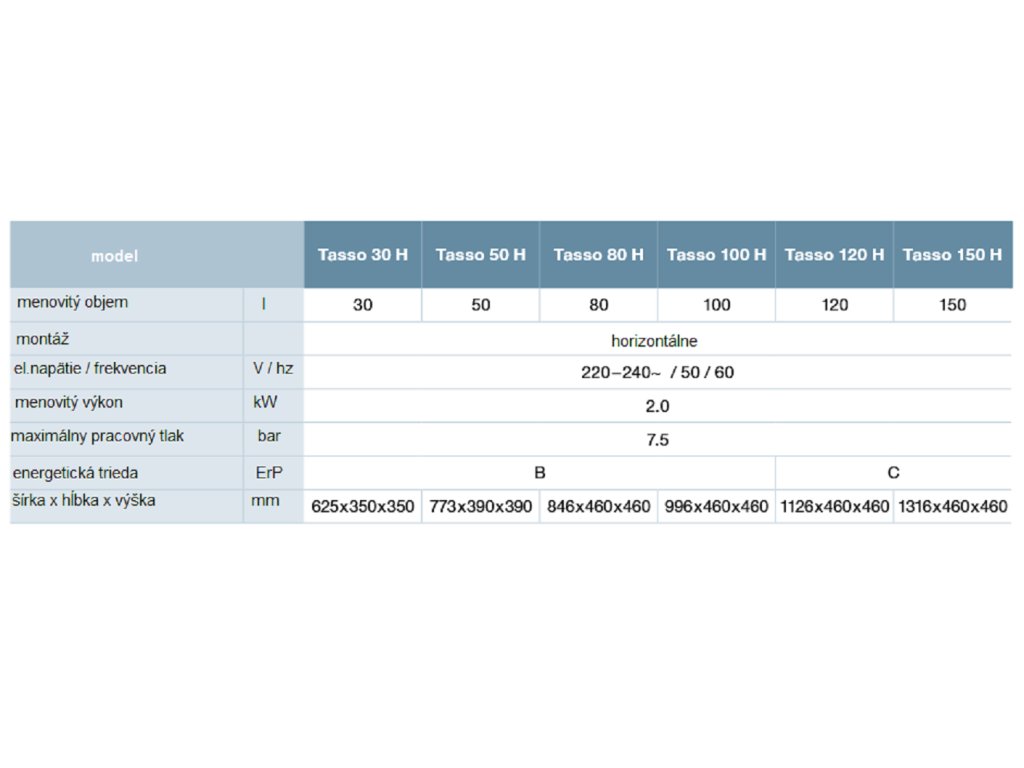 | model | | Tasso 30 H | Tasso 50 H | Tasso 80 H | Tasso 100 H | Tasso 120 H | Tasso 150 H |
|---|---|---|---|---|---|---|---|
| menovitý objem | l | 30 | 50 | 80 | 100 | 120 | 150 |
| montáž | | horizontálne | | | | | |
| el.napätie / frekvencia | V / hz | 220–240~ / 50 / 60 | | | | | |
| menovitý výkon | kW | 2.0 | | | | | |
| maximálny pracovný tlak | bar | 7.5 | | | | | |
| energetická trieda | ErP | B | | | | C | |
| šírka x hĺbka x výška | mm | 625x350x350 | 773x390x390 | 846x460x460 | 996x460x460 | 1126x460x460 | 1316x460x460 |